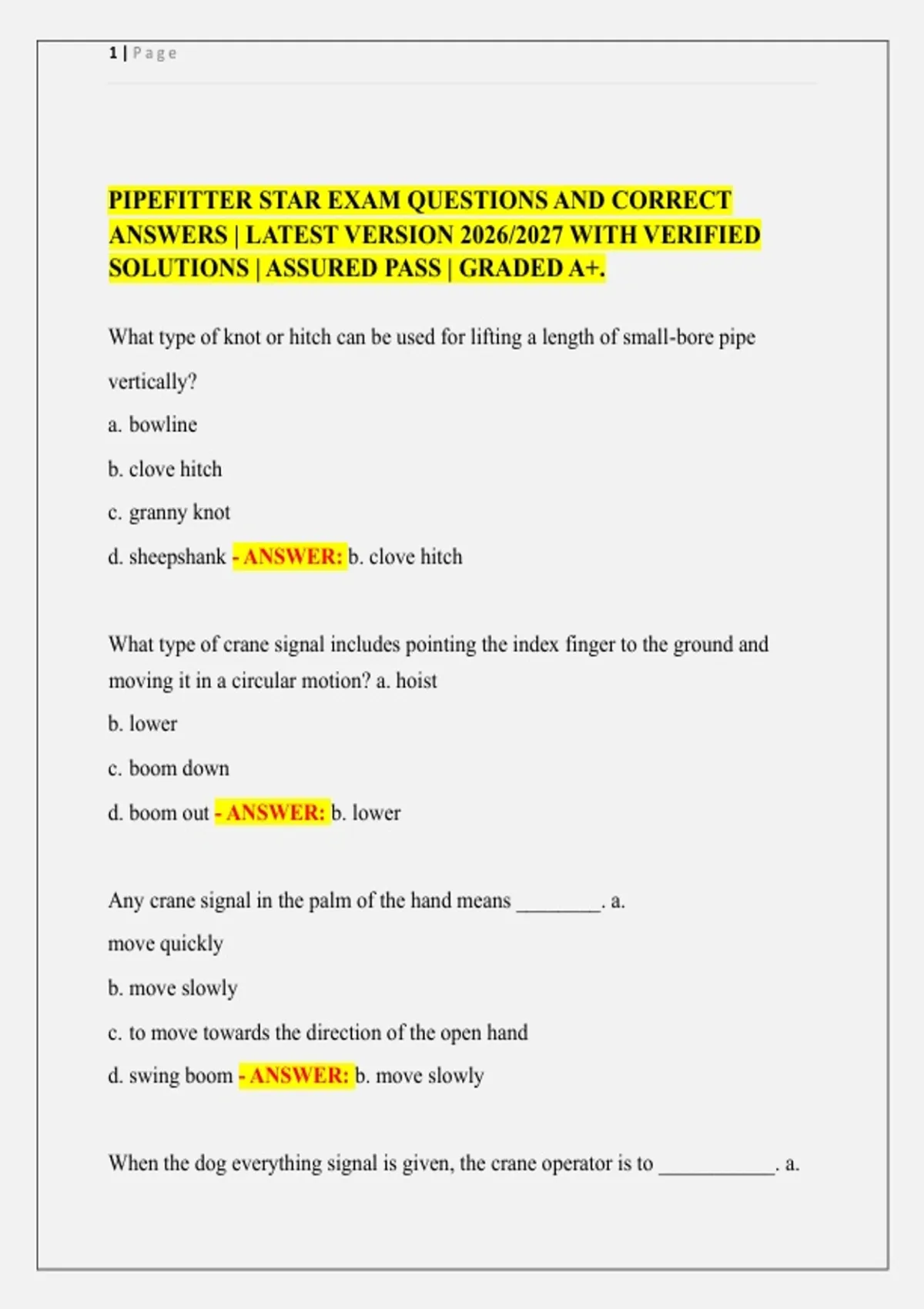 1 | Page

PIPEFITTER STAR EXAM QUESTIONS AND CORRECT ANSWERS | LATEST VERSION 2026/2027 WITH VERIFIED SOLUTIONS | ASSURED PASS | GRADED A+.

What type of knot or hitch can be used for lifting a length of small-bore pipe vertically?

a. bowline

b. clove hitch

c. granny knot

d. sheepshank - ANSWER: b. clove hitch

What type of crane signal includes pointing the index finger to the ground and moving it in a circular motion? a. hoist

b. lower

c. boom down

d. boom out - ANSWER: b. lower

Any crane signal in the palm of the hand means ________. a. move quickly

b. move slowly

c. to move towards the direction of the open hand

d. swing boom - ANSWER: b. move slowly

When the dog everything signal is given, the crane operator is to ___________. a.